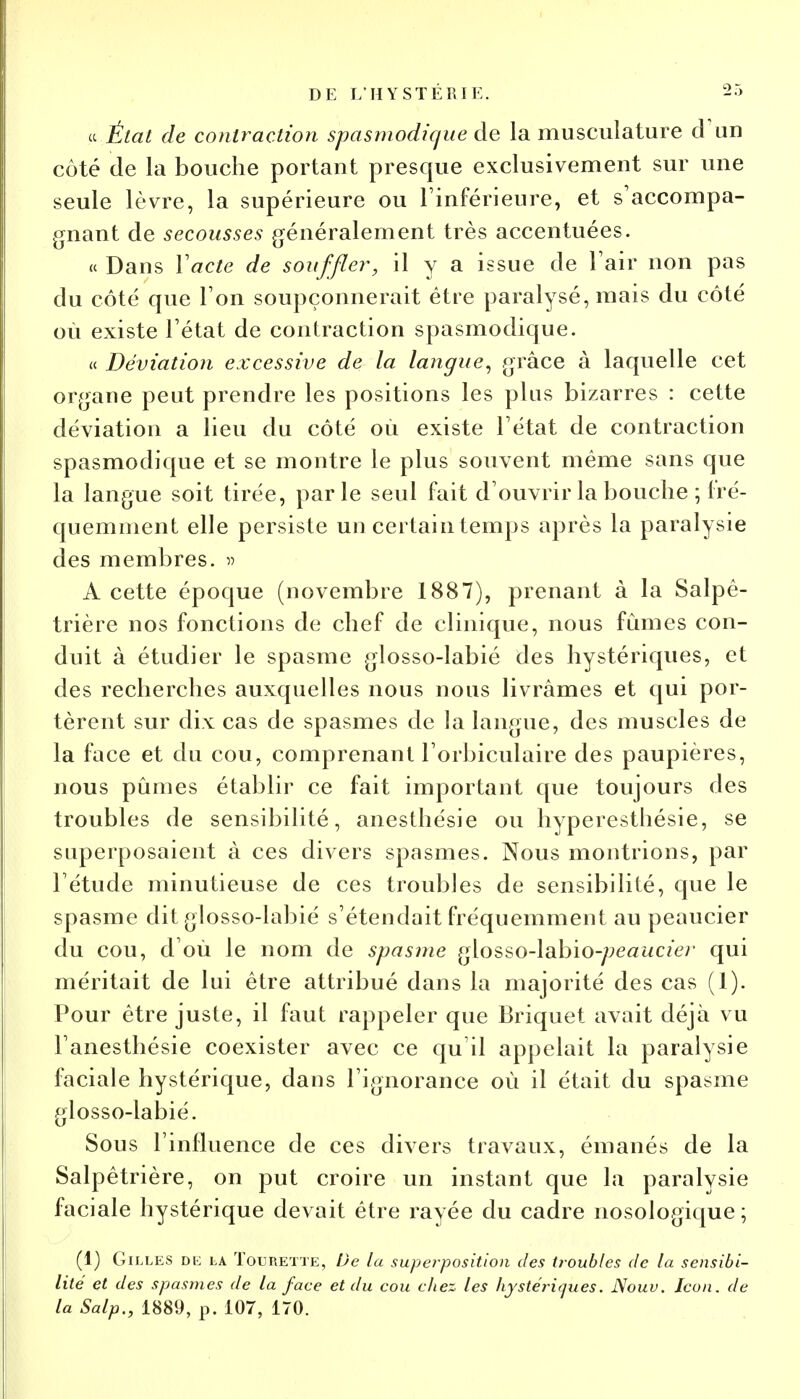 DE L'HYSTÉRIE. 25

« État de contraction spasmodique de la musculature d'un côté de la bouche portant presque exclusivement sur une seule lèvre, la supérieure ou l'inférieure, et s'accompagnant de secousses généralement très accentuées.

« Dans l'acte de souffler, il y a issue de l'air non pas du côté que l'on soupçonnerait être paralysé, mais du côté où existe l'état de contraction spasmodique.

« Déviation excessive de la langue, grâce à laquelle cet organe peut prendre les positions les plus bizarres : cette déviation a lieu du côté où existe l'état de contraction spasmodique et se montre le plus souvent même sans que la langue soit tirée, par le seul fait d'ouvrir la bouche ; fréquemment elle persiste un certain temps après la paralysie des membres. »

A cette époque (novembre 1887), prenant à la Salpêtrière nos fonctions de chef de clinique, nous fûmes conduit à étudier le spasme glosso-labié des hystériques, et des recherches auxquelles nous nous livrâmes et qui portèrent sur dix cas de spasmes de la langue, des muscles de la face et du cou, comprenant l'orbiculaire des paupières, nous pûmes établir ce fait important que toujours des troubles de sensibilité, anesthésie ou hyperesthésie, se superposaient à ces divers spasmes. Nous montrions, par l'étude minutieuse de ces troubles de sensibilité, que le spasme dit glosso-labié s'étendait fréquemment au peaucier du cou, d'où le nom de spasme glosso-labio-peaucier qui méritait de lui être attribué dans la majorité des cas (1). Pour être juste, il faut rappeler que Briquet avait déjà vu l'anesthésie coexister avec ce qu'il appelait la paralysie faciale hystérique, dans l'ignorance où il était du spasme glosso-labié.

Sous l'influence de ces divers travaux, émanés de la Salpêtrière, on put croire un instant que la paralysie faciale hystérique devait être rayée du cadre nosologique ;

(1) Gilles de la Tourette, De la superposition des troubles de la sensibilité et des spasmes de la face et du cou chez les hystériques. Nouv. Icon. de la Salp., 1889, p. 107, 170.